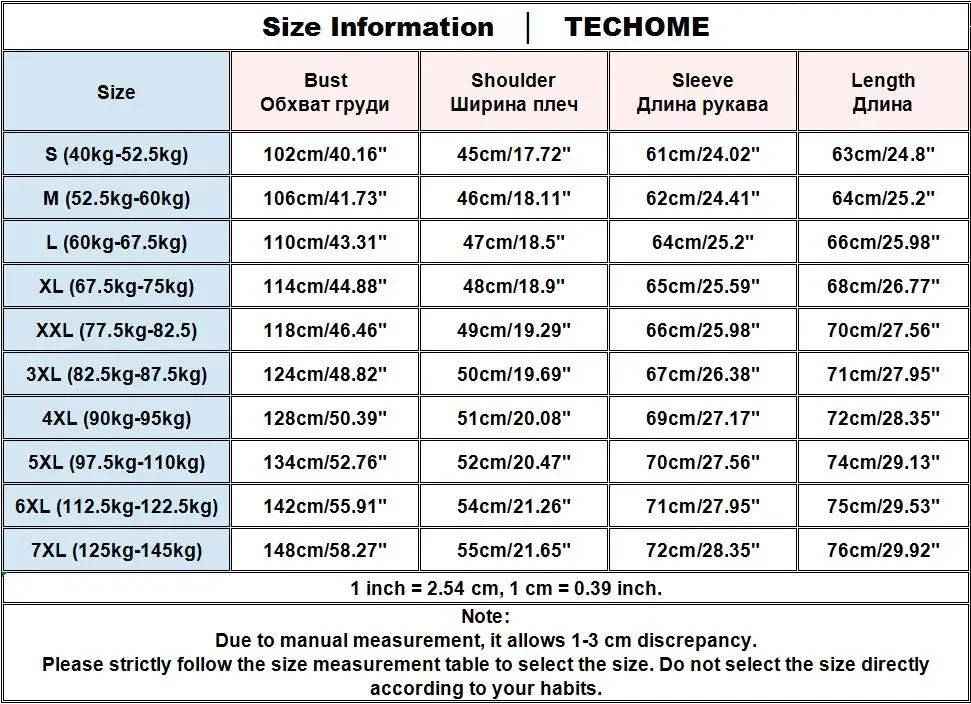 Size Information | TECHOME

| Size | Bust Обхват груди | Shoulder Ширина плеч | Sleeve Длина рукава | Length Длина |
|---|---|---|---|---|
| S (40kg-52.5kg) | 102cm/40.16" | 45cm/17.72" | 61cm/24.02" | 63cm/24.8" |
| M (52.5kg-60kg) | 106cm/41.73" | 46cm/18.11" | 62cm/24.41" | 64cm/25.2" |
| L (60kg-67.5kg) | 110cm/43.31" | 47cm/18.5" | 64cm/25.2" | 66cm/25.98" |
| XL (67.5kg-75kg) | 114cm/44.88" | 48cm/18.9" | 65cm/25.59" | 68cm/26.77" |
| XXL (77.5kg-82.5) | 118cm/46.46" | 49cm/19.29" | 66cm/25.98" | 70cm/27.56" |
| 3XL (82.5kg-87.5kg) | 124cm/48.82" | 50cm/19.69" | 67cm/26.38" | 71cm/27.95" |
| 4XL (90kg-95kg) | 128cm/50.39" | 51cm/20.08" | 69cm/27.17" | 72cm/28.35" |
| 5XL (97.5kg-110kg) | 134cm/52.76" | 52cm/20.47" | 70cm/27.56" | 74cm/29.13" |
| 6XL (112.5kg-122.5kg) | 142cm/55.91" | 54cm/21.26" | 71cm/27.95" | 75cm/29.53" |
| 7XL (125kg-145kg) | 148cm/58.27" | 55cm/21.65" | 72cm/28.35" | 76cm/29.92" |

1 inch = 2.54 cm, 1 cm = 0.39 inch.

Note:
Due to manual measurement, it allows 1-3 cm discrepancy.
Please strictly follow the size measurement table to select the size. Do not select the size directly according to your habits.